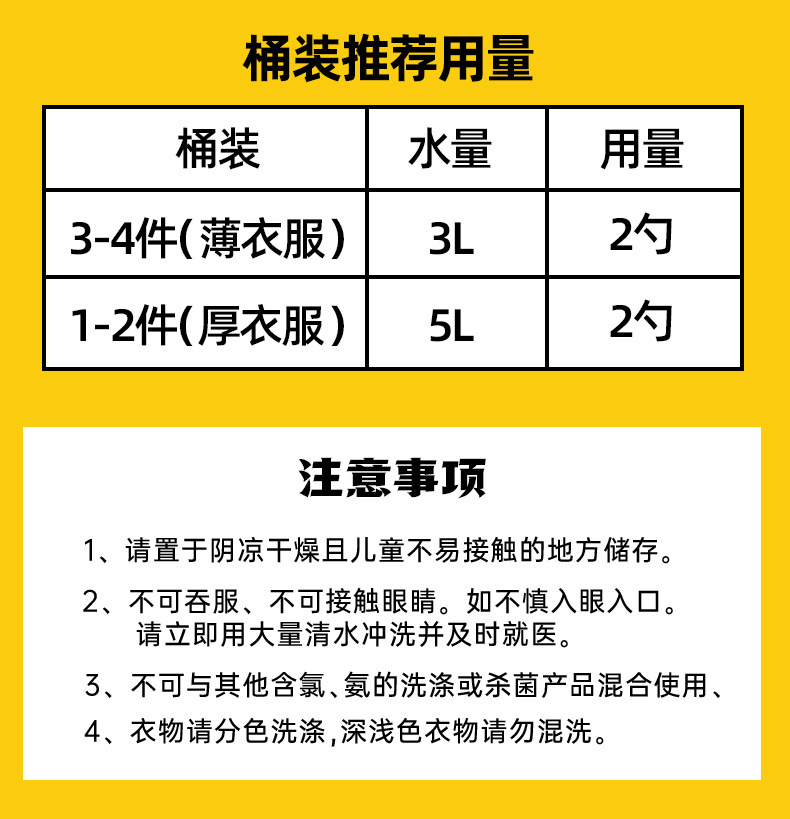 桶装推荐用量

| 桶装 | 水量 | 用量 |
|---|---|---|
| 3-4件(薄衣服) | 3L | 2勺 |
| 1-2件(厚衣服) | 5L | 2勺 |

注意事项

1、请置于阴凉干燥且儿童不易接触的地方储存。

2、不可吞服、不可接触眼睛。如不慎入眼入口。请立即用大量清水冲洗并及时就医。

3、不可与其他含氯、氨的洗涤或杀菌产品混合使用、

4、衣物请分色洗涤,深浅色衣物请勿混洗。